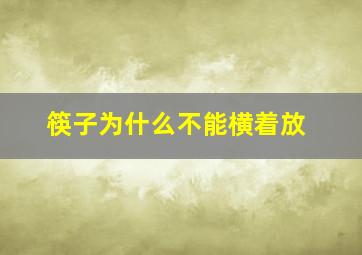 筷子为什么不能横着放